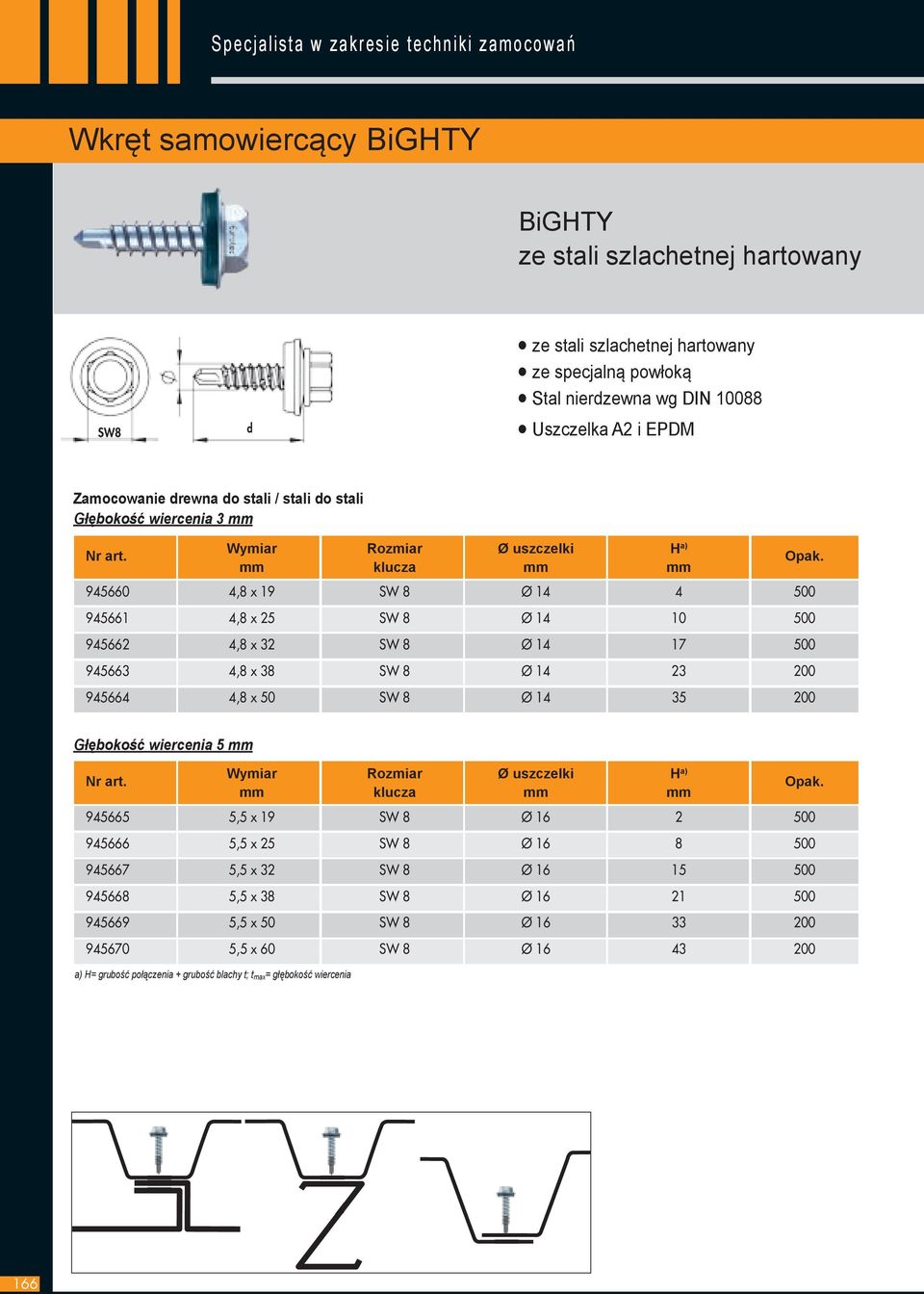 Specjalista w zakresie techniki zamocowań

Wkręt samowiercący BiGHTY

BiGHTY
ze stali szlachetnej hartowany

SW8

d

● ze stali szlachetnej hartowany
● ze specjalną powłoką
● Stal nierdzewna wg DIN 10088
● Uszczelka A2 i EPDM

Zamocowanie drewna do stali / stali do stali
Głębokość wiercenia 3 mm

| Nr art. | Wymiar mm | Rozmiar klucza | Ø uszczelki mm | H$^{a)}$ mm | Opak. |
|---|---|---|---|---|---|
| 945660 | 4,8 x 19 | SW 8 | Ø 14 | 4 | 500 |
| 945661 | 4,8 x 25 | SW 8 | Ø 14 | 10 | 500 |
| 945662 | 4,8 x 32 | SW 8 | Ø 14 | 17 | 500 |
| 945663 | 4,8 x 38 | SW 8 | Ø 14 | 23 | 200 |
| 945664 | 4,8 x 50 | SW 8 | Ø 14 | 35 | 200 |

Głębokość wiercenia 5 mm

| Nr art. | Wymiar mm | Rozmiar klucza | Ø uszczelki mm | H$^{a)}$ mm | Opak. |
|---|---|---|---|---|---|
| 945665 | 5,5 x 19 | SW 8 | Ø 16 | 2 | 500 |
| 945666 | 5,5 x 25 | SW 8 | Ø 16 | 8 | 500 |
| 945667 | 5,5 x 32 | SW 8 | Ø 16 | 15 | 500 |
| 945668 | 5,5 x 38 | SW 8 | Ø 16 | 21 | 500 |
| 945669 | 5,5 x 50 | SW 8 | Ø 16 | 33 | 200 |
| 945670 | 5,5 x 60 | SW 8 | Ø 16 | 43 | 200 |

a) H= grubość połączenia + grubość blachy t; $t_{max}$= głębokość wiercenia

166